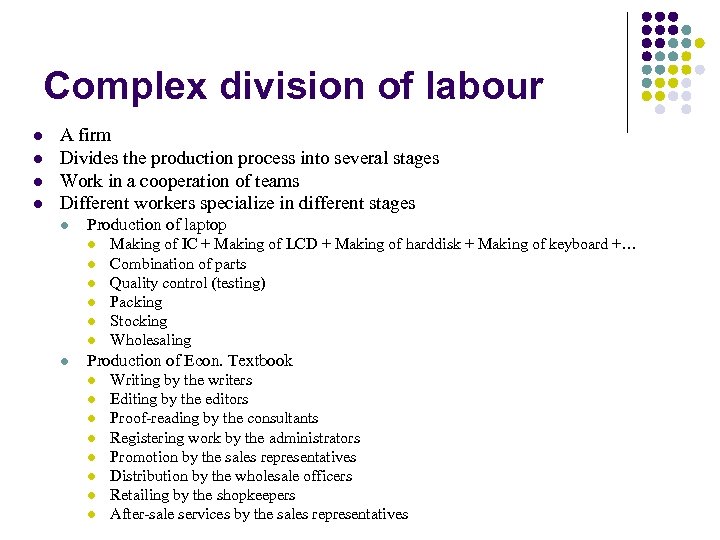 Complex division of labour

- A firm
- Divides the production process into several stages
- Work in a cooperation of teams
- Different workers specialize in different stages
  - Production of laptop
    - Making of IC + Making of LCD + Making of harddisk + Making of keyboard +…
    - Combination of parts
    - Quality control (testing)
    - Packing
    - Stocking
    - Wholesaling
  - Production of Econ. Textbook
    - Writing by the writers
    - Editing by the editors
    - Proof-reading by the consultants
    - Registering work by the administrators
    - Promotion by the sales representatives
    - Distribution by the wholesale officers
    - Retailing by the shopkeepers
    - After-sale services by the sales representatives